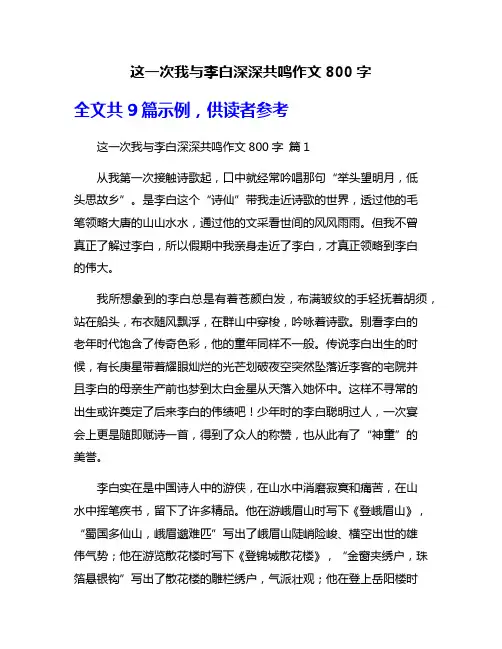 这一次我与李白深深共鸣作文 800 字

全文共 9 篇示例，供读者参考

这一次我与李白深深共鸣作文 800 字 篇 1

从我第一次接触诗歌起，口中就经常吟唱那句“举头望明月，低头思故乡”。是李白这个“诗仙”带我走近诗歌的世界，透过他的毛笔领略大唐的山山水水，通过他的文采看世间的风风雨雨。但我不曾真正了解过李白，所以假期中我亲身走近了李白，才真正领略到李白的伟大。

我所想象到的李白总是有着苍颜白发，布满皱纹的手轻抚着胡须，站在船头，布衣随风飘浮，在群山中穿梭，吟咏着诗歌。别看李白的老年时代饱含了传奇色彩，他的童年同样不一般。传说李白出生的时候，有长庚星带着耀眼灿烂的光芒划破夜空突然坠落近李客的宅院并且李白的母亲生产前也梦到太白金星从天落入她怀中。这样不寻常的出生或许奠定了后来李白的伟绩吧！少年时的李白聪明过人，一次宴会上更是随即赋诗一首，得到了众人的称赞，也从此有了“神童”的美誉。

李白实在是中国诗人中的游侠，在山水中消磨寂寞和痛苦，在山水中挥笔疾书，留下了许多精品。他在游峨眉山时写下《登峨眉山》，“蜀国多仙山，峨眉邈难匹”写出了峨眉山陡峭险峻、横空出世的雄伟气势；他在游览散花楼时写下《登锦城散花楼》，“金窗夹绣户，珠箔悬银钩”写出了散花楼的雕栏绣户，气派壮观；他在登上岳阳楼时